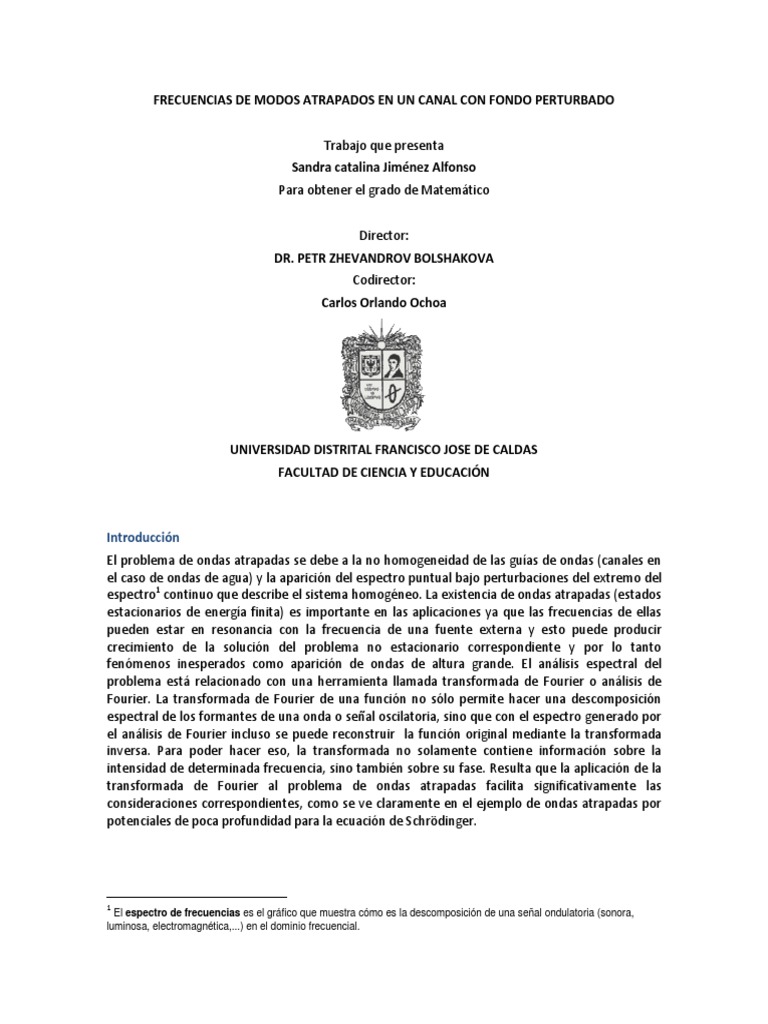 FRECUENCIAS DE MODOS ATRAPADOS EN UN CANAL CON FONDO PERTURBADO

Trabajo que presenta
Sandra catalina Jiménez Alfonso
Para obtener el grado de Matemático

Director:
DR. PETR ZHEVANDROV BOLSHAKOVA
Codirector:
Carlos Orlando Ochoa

UNIVERSIDAD DISTRITAL FRANCISCO JOSE DE CALDAS
FACULTAD DE CIENCIA Y EDUCACIÓN

Introducción

El problema de ondas atrapadas se debe a la no homogeneidad de las guías de ondas (canales en el caso de ondas de agua) y la aparición del espectro puntual bajo perturbaciones del extremo del espectro$^1$ continuo que describe el sistema homogéneo. La existencia de ondas atrapadas (estados estacionarios de energía finita) es importante en las aplicaciones ya que las frecuencias de ellas pueden estar en resonancia con la frecuencia de una fuente externa y esto puede producir crecimiento de la solución del problema no estacionario correspondiente y por lo tanto fenómenos inesperados como aparición de ondas de altura grande. El análisis espectral del problema está relacionado con una herramienta llamada transformada de Fourier o análisis de Fourier. La transformada de Fourier de una función no sólo permite hacer una descomposición espectral de los formantes de una onda o señal oscilatoria, sino que con el espectro generado por el análisis de Fourier incluso se puede reconstruir la función original mediante la transformada inversa. Para poder hacer eso, la transformada no solamente contiene información sobre la intensidad de determinada frecuencia, sino también sobre su fase. Resulta que la aplicación de la transformada de Fourier al problema de ondas atrapadas facilita significativamente las consideraciones correspondientes, como se ve claramente en el ejemplo de ondas atrapadas por potenciales de poca profundidad para la ecuación de Schrödinger.

$^1$ El espectro de frecuencias es el gráfico que muestra cómo es la descomposición de una señal ondulatoria (sonora, luminosa, electromagnética,...) en el dominio frecuencial.